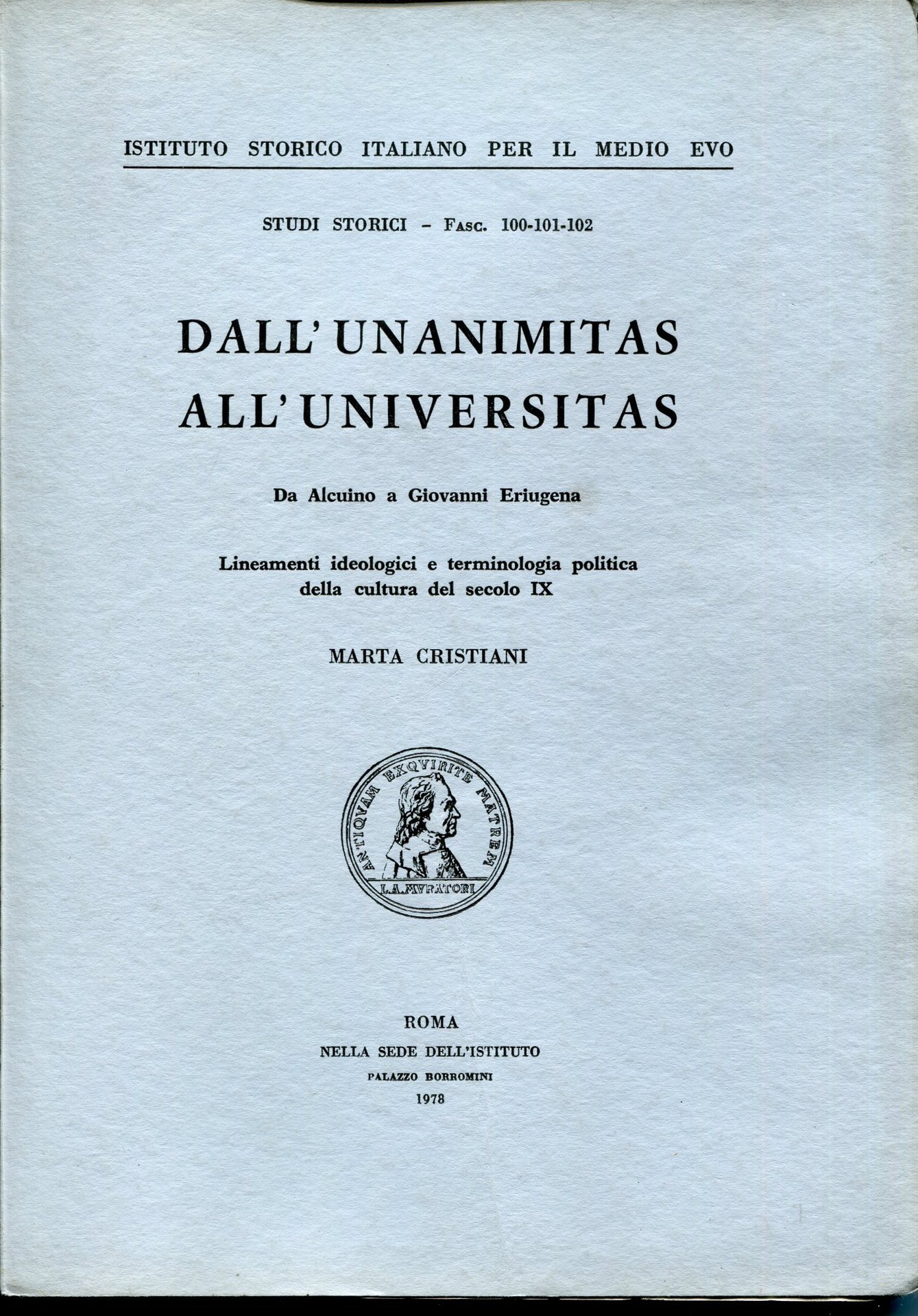 ISTITUTO STORICO ITALIANO PER IL MEDIO EVO

STUDI STORICI - Fasc. 100-101-102

DALL' UNANIMITAS
ALL' UNIVERSITAS

Da Alcuino a Giovanni Eriugena

Lineamenti ideologici e terminologia politica
della cultura del secolo IX

MARTA CRISTIANI

ANTIQVAM EXQVIRITE MATREM
L.A.MVRATORI

ROMA
NELLA SEDE DELL'ISTITUTO
PALAZZO BORROMINI
1978